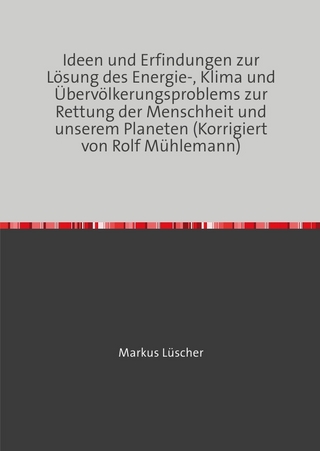 Ideen und Erfindungen zur Lösung des Energie-, Klima und Übervölkerungsproblems zur Rettung der Menschheit und unserem Planeten (Korrigiert von Rolf Mühlemann)

Markus Lüscher